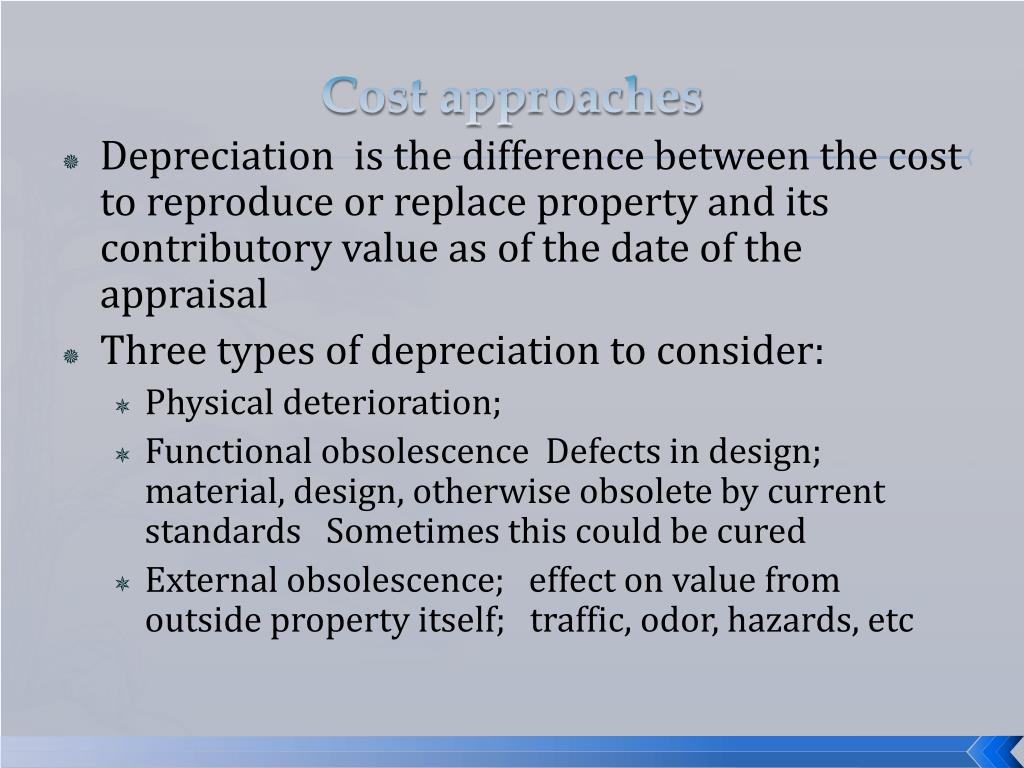 Cost approaches

Depreciation is the difference between the cost to reproduce or replace property and its contributory value as of the date of the appraisal

Three types of depreciation to consider:

Physical deterioration;

Functional obsolescence Defects in design; material, design, otherwise obsolete by current standards Sometimes this could be cured

External obsolescence; effect on value from outside property itself; traffic, odor, hazards, etc